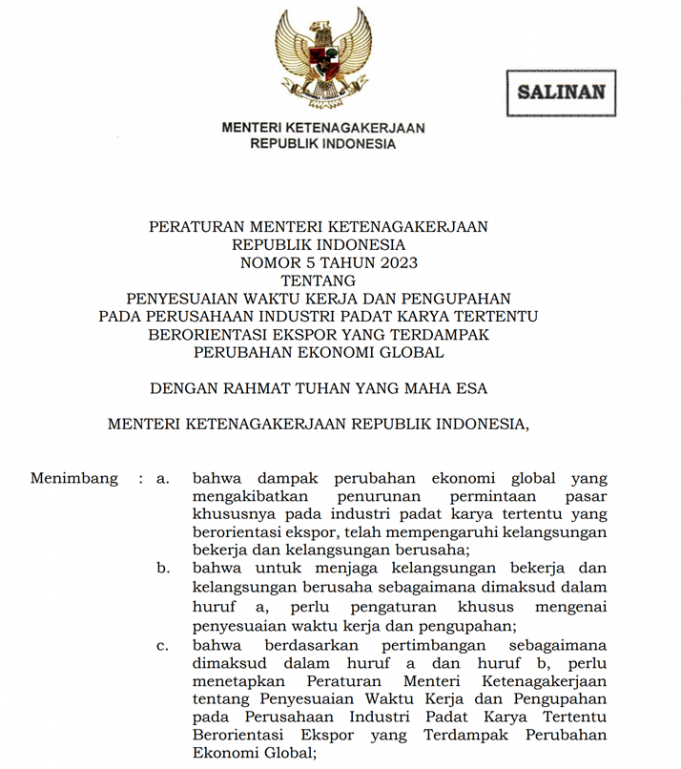 SALINAN

MENTERI KETENAGAKERJAAN
REPUBLIK INDONESIA

PERATURAN MENTERI KETENAGAKERJAAN
REPUBLIK INDONESIA
NOMOR 5 TAHUN 2023
TENTANG
PENYESUAIAN WAKTU KERJA DAN PENGUPAHAN
PADA PERUSAHAAN INDUSTRI PADAT KARYA TERTENTU
BERORIENTASI EKSPOR YANG TERDAMPAK
PERUBAHAN EKONOMI GLOBAL

DENGAN RAHMAT TUHAN YANG MAHA ESA

MENTERI KETENAGAKERJAAN REPUBLIK INDONESIA,

Menimbang : a. bahwa dampak perubahan ekonomi global yang mengakibatkan penurunan permintaan pasar khususnya pada industri padat karya tertentu yang berorientasi ekspor, telah mempengaruhi kelangsungan bekerja dan kelangsungan berusaha;

b. bahwa untuk menjaga kelangsungan bekerja dan kelangsungan berusaha sebagaimana dimaksud dalam huruf a, perlu pengaturan khusus mengenai penyesuaian waktu kerja dan pengupahan;

c. bahwa berdasarkan pertimbangan sebagaimana dimaksud dalam huruf a dan huruf b, perlu menetapkan Peraturan Menteri Ketenagakerjaan tentang Penyesuaian Waktu Kerja dan Pengupahan pada Perusahaan Industri Padat Karya Tertentu Berorientasi Ekspor yang Terdampak Perubahan Ekonomi Global;